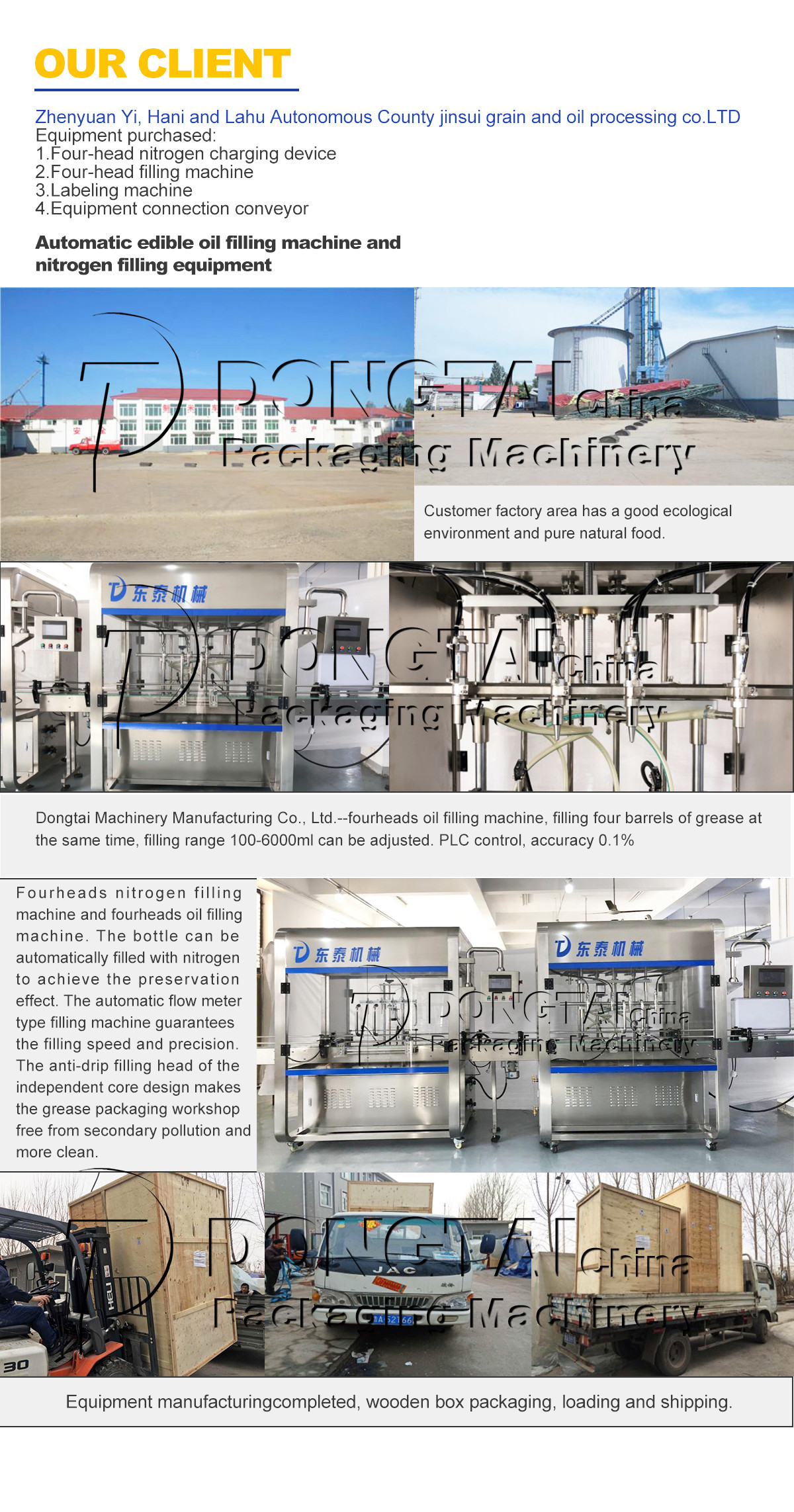 OUR CLIENT

Zhenyuan Yi, Hani and Lahu Autonomous County jinsui grain and oil processing co.LTD
Equipment purchased:
1.Four-head nitrogen charging device
2.Four-head filling machine
3.Labeling machine
4.Equipment connection conveyor

Automatic edible oil filling machine and nitrogen filling equipment

DONGTAI China Packaging Machinery

Customer factory area has a good ecological environment and pure natural food.

东泰机械

DONGTAI China Packaging Machinery

Dongtai Machinery Manufacturing Co., Ltd.--fourheads oil filling machine, filling four barrels of grease at the same time, filling range 100-6000ml can be adjusted. PLC control, accuracy 0.1%

Fourheads nitrogen filling machine and fourheads oil filling machine. The bottle can be automatically filled with nitrogen to achieve the preservation effect. The automatic flow meter type filling machine guarantees the filling speed and precision. The anti-drip filling head of the independent core design makes the grease packaging workshop free from secondary pollution and more clean.

东泰机械 东泰机械

DONGTAI China Packaging Machinery

HELI 30 JAC

DONGTAI China Packaging Machinery

Equipment manufacturingcompleted, wooden box packaging, loading and shipping.